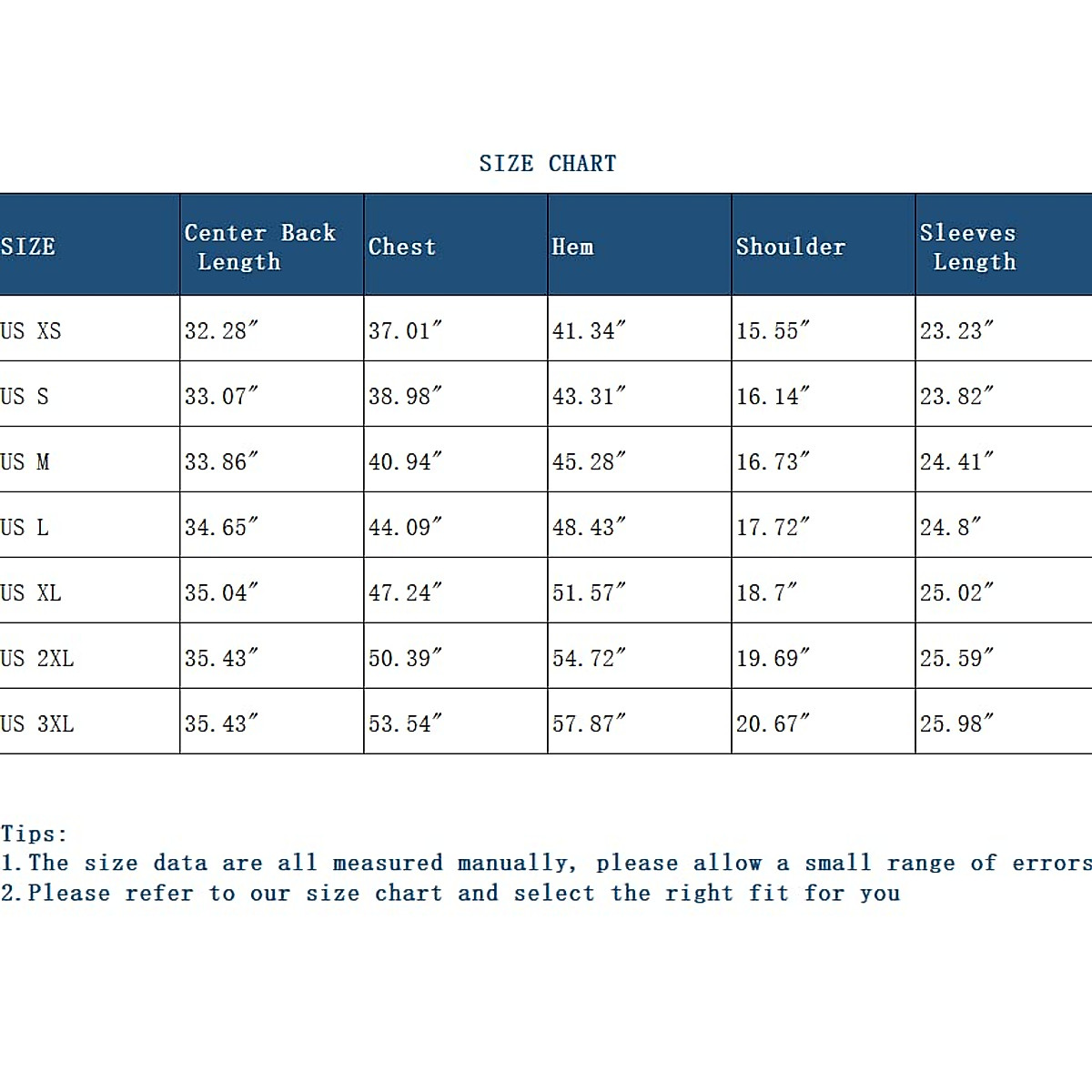 SIZE CHART

| SIZE | Center Back Length | Chest | Hem | Shoulder | Sleeves Length |
|---|---|---|---|---|---|
| US XS | 32.28″ | 37.01″ | 41.34″ | 15.55″ | 23.23″ |
| US S | 33.07″ | 38.98″ | 43.31″ | 16.14″ | 23.82″ |
| US M | 33.86″ | 40.94″ | 45.28″ | 16.73″ | 24.41″ |
| US L | 34.65″ | 44.09″ | 48.43″ | 17.72″ | 24.8″ |
| US XL | 35.04″ | 47.24″ | 51.57″ | 18.7″ | 25.02″ |
| US 2XL | 35.43″ | 50.39″ | 54.72″ | 19.69″ | 25.59″ |
| US 3XL | 35.43″ | 53.54″ | 57.87″ | 20.67″ | 25.98″ |

Tips:
1.The size data are all measured manually, please allow a small range of errors
2.Please refer to our size chart and select the right fit for you